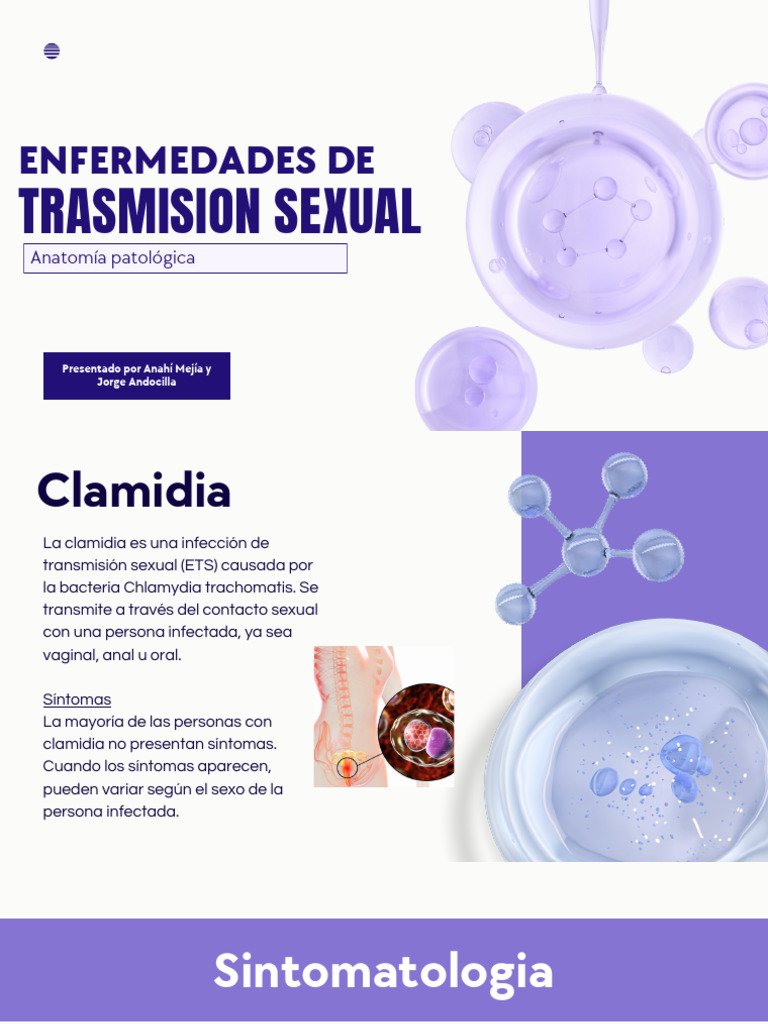 ENFERMEDADES DE
TRASMISION SEXUAL

Anatomía patológica

Presentado por Anahí Mejía y Jorge Andocilla

Clamidia

La clamidia es una infección de transmisión sexual (ETS) causada por la bacteria Chlamydia trachomatis. Se transmite a través del contacto sexual con una persona infectada, ya sea vaginal, anal u oral.

Síntomas
La mayoría de las personas con clamidia no presentan síntomas. Cuando los síntomas aparecen, pueden variar según el sexo de la persona infectada.

Sintomatologia